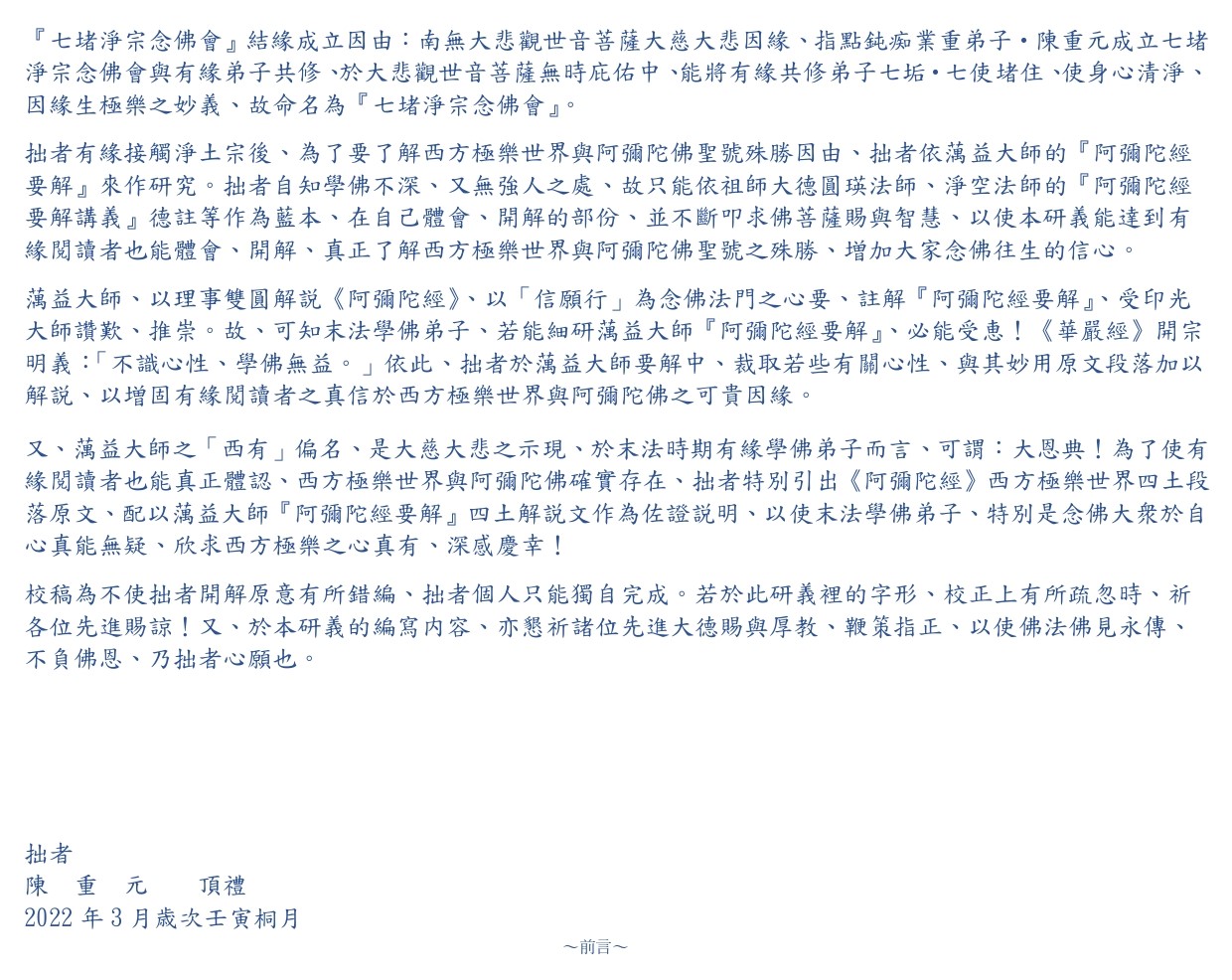 『七堵淨宗念佛會』結緣成立因由：南無大悲觀世音菩薩大慈大悲因緣、指點鈍痴業重弟子・陳重元成立七堵淨宗念佛會與有緣弟子共修、於大悲觀世音菩薩無時庇佑中、能將有緣共修弟子七垢・七使堵住、使身心清淨、因緣生極樂之妙義、故命名為『七堵淨宗念佛會』。

拙者有緣接觸淨土宗後、為了要了解西方極樂世界與阿彌陀佛聖號殊勝因由、拙者依蕅益大師的『阿彌陀經要解』來作研究。拙者自知學佛不深、又無強人之處、故只能依祖師大德圓瑛法師、淨空法師的『阿彌陀經要解講義』德註等作為藍本、在自己體會、開解的部份、並不斷叩求佛菩薩賜與智慧、以使本研義能達到有緣閱讀者也能體會、開解、真正了解西方極樂世界與阿彌陀佛聖號之殊勝、增加大家念佛往生的信心。

蕅益大師、以理事雙圓解說《阿彌陀經》、以「信願行」為念佛法門之心要、註解『阿彌陀經要解』、受印光大師讚歎、推崇。故、可知末法學佛弟子、若能細研蕅益大師『阿彌陀經要解』、必能受惠！《華嚴經》開宗明義：「不識心性、學佛無益。」依此、拙者於蕅益大師要解中、裁取若些有關心性、與其妙用原文段落加以解說、以增固有緣閱讀者之真信於西方極樂世界與阿彌陀佛之可貴因緣。

又、蕅益大師之「西有」偏名、是大慈大悲之示現、於末法時期有緣學佛弟子而言、可謂：大恩典！為了使有緣閱讀者也能真正體認、西方極樂世界與阿彌陀佛確實存在、拙者特別引出《阿彌陀經》西方極樂世界四土段落原文、配以蕅益大師『阿彌陀經要解』四土解說文作為佐證說明、以使末法學佛弟子、特別是念佛大衆於自心真能無疑、欣求西方極樂之心真有、深感慶幸！

校稿為不使拙者開解原意有所錯編、拙者個人只能獨自完成。若於此研義裡的字形、校正上有所疏忽時、祈各位先進賜諒！又、於本研義的編寫內容、亦懇祈諸位先進大德賜與厚教、鞭策指正、以使佛法佛見永傳、不負佛恩、乃拙者心願也。

拙者
陳　重　元　　頂禮
2022 年 3 月歲次壬寅桐月

～前言～